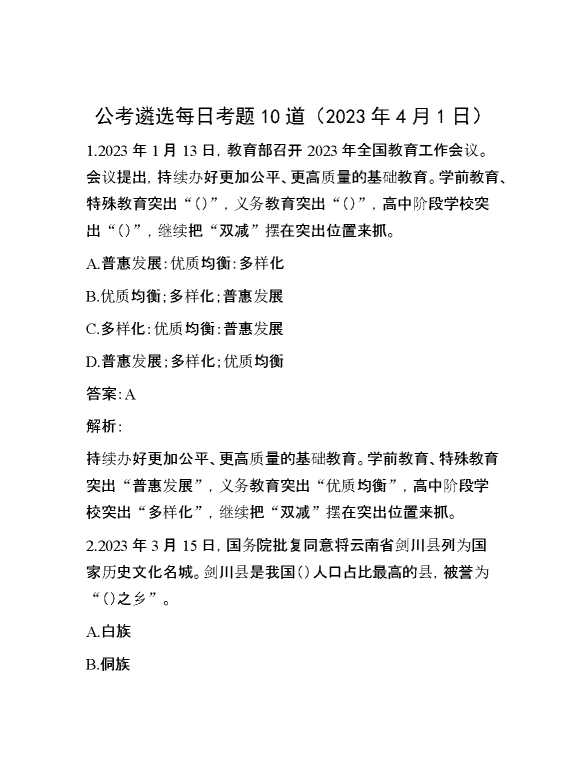 公考遴选每日考题10道（2023年4月1日）

1.2023年1月13日，教育部召开2023年全国教育工作会议。会议提出，持续办好更加公平、更高质量的基础教育。学前教育、特殊教育突出“()”，义务教育突出“()”，高中阶段学校突出“()”，继续把“双减”摆在突出位置来抓。

A.普惠发展;优质均衡;多样化

B.优质均衡;多样化;普惠发展

C.多样化;优质均衡;普惠发展

D.普惠发展;多样化;优质均衡

答案:A

解析:

持续办好更加公平、更高质量的基础教育。学前教育、特殊教育突出“普惠发展”，义务教育突出“优质均衡”，高中阶段学校突出“多样化”，继续把“双减”摆在突出位置来抓。

2.2023年3月15日，国务院批复同意将云南省剑川县列为国家历史文化名城。剑川县是我国()人口占比最高的县，被誉为“()之乡”。

A.白族

B.侗族